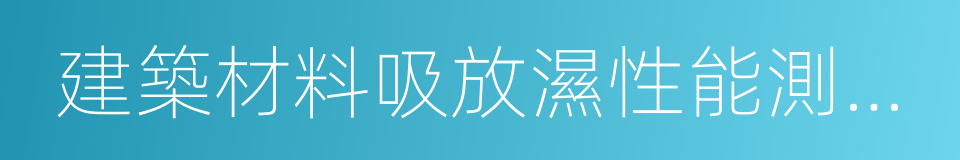 建築材料吸放濕性能測...